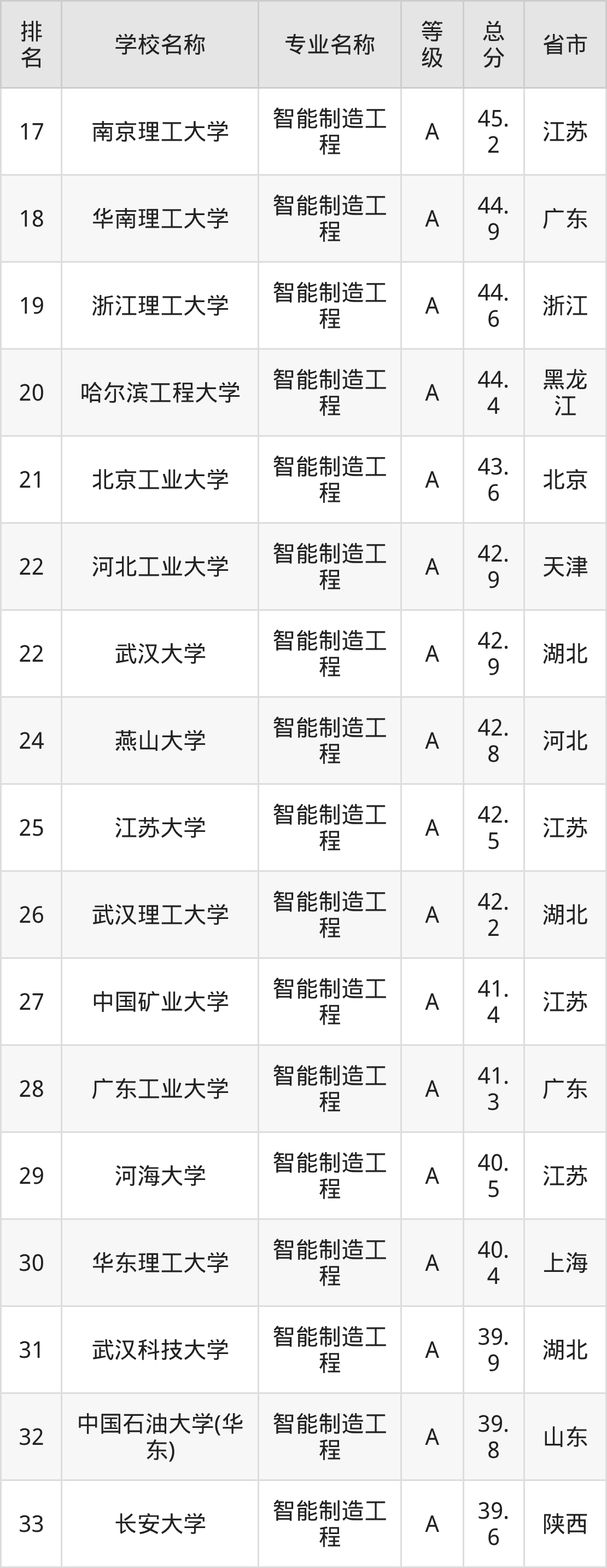 | 排名 | 学校名称 | 专业名称 | 等级 | 总分 | 省市 |
|---|---|---|---|---|---|
| 17 | 南京理工大学 | 智能制造工程 | A | 45.2 | 江苏 |
| 18 | 华南理工大学 | 智能制造工程 | A | 44.9 | 广东 |
| 19 | 浙江理工大学 | 智能制造工程 | A | 44.6 | 浙江 |
| 20 | 哈尔滨工程大学 | 智能制造工程 | A | 44.4 | 黑龙江 |
| 21 | 北京工业大学 | 智能制造工程 | A | 43.6 | 北京 |
| 22 | 河北工业大学 | 智能制造工程 | A | 42.9 | 天津 |
| 22 | 武汉大学 | 智能制造工程 | A | 42.9 | 湖北 |
| 24 | 燕山大学 | 智能制造工程 | A | 42.8 | 河北 |
| 25 | 江苏大学 | 智能制造工程 | A | 42.5 | 江苏 |
| 26 | 武汉理工大学 | 智能制造工程 | A | 42.2 | 湖北 |
| 27 | 中国矿业大学 | 智能制造工程 | A | 41.4 | 江苏 |
| 28 | 广东工业大学 | 智能制造工程 | A | 41.3 | 广东 |
| 29 | 河海大学 | 智能制造工程 | A | 40.5 | 江苏 |
| 30 | 华东理工大学 | 智能制造工程 | A | 40.4 | 上海 |
| 31 | 武汉科技大学 | 智能制造工程 | A | 39.9 | 湖北 |
| 32 | 中国石油大学(华东) | 智能制造工程 | A | 39.8 | 山东 |
| 33 | 长安大学 | 智能制造工程 | A | 39.6 | 陕西 |